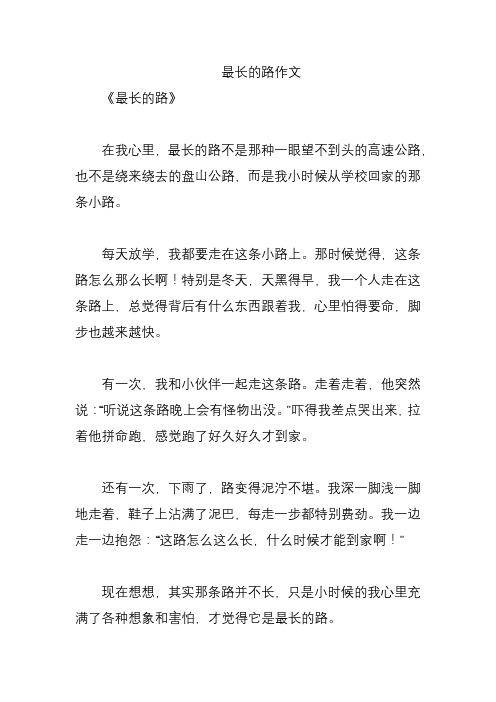 最长的路作文

《最长的路》

在我心里，最长的路不是那种一眼望不到头的高速公路，也不是绕来绕去的盘山公路，而是我小时候从学校回家的那条小路。

每天放学，我都要走在这条小路上。那时候觉得，这条路怎么那么长啊！特别是冬天，天黑得早，我一个人走在这条路上，总觉得背后有什么东西跟着我，心里怕得要命，脚步也越来越快。

有一次，我和小伙伴一起走这条路。走着走着，他突然说：“听说这条路晚上会有怪物出没。”吓得我差点哭出来，拉着他拼命跑，感觉跑了好久好久才到家。

还有一次，下雨了，路变得泥泞不堪。我深一脚浅一脚地走着，鞋子上沾满了泥巴，每走一步都特别费劲。我一边走一边抱怨：“这路怎么这么长，什么时候才能到家啊！”

现在想想，其实那条路并不长，只是小时候的我心里充满了各种想象和害怕，才觉得它是最长的路。